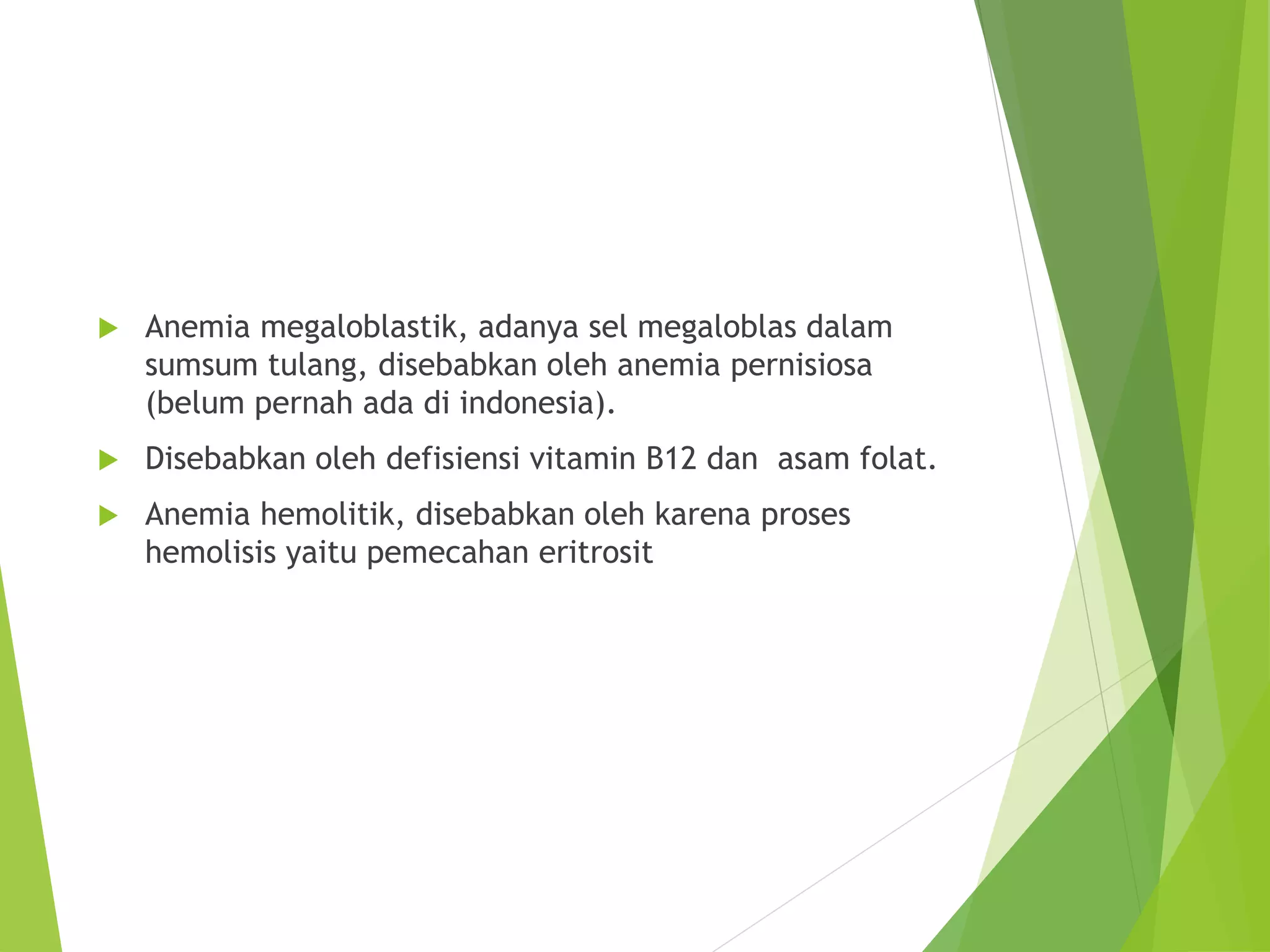 Anemia megaloblastik, adanya sel megaloblas dalam sumsum tulang, disebabkan oleh anemia pernisiosa (belum pernah ada di indonesia).

Disebabkan oleh defisiensi vitamin B12 dan  asam folat.

Anemia hemolitik, disebabkan oleh karena proses hemolisis yaitu pemecahan eritrosit